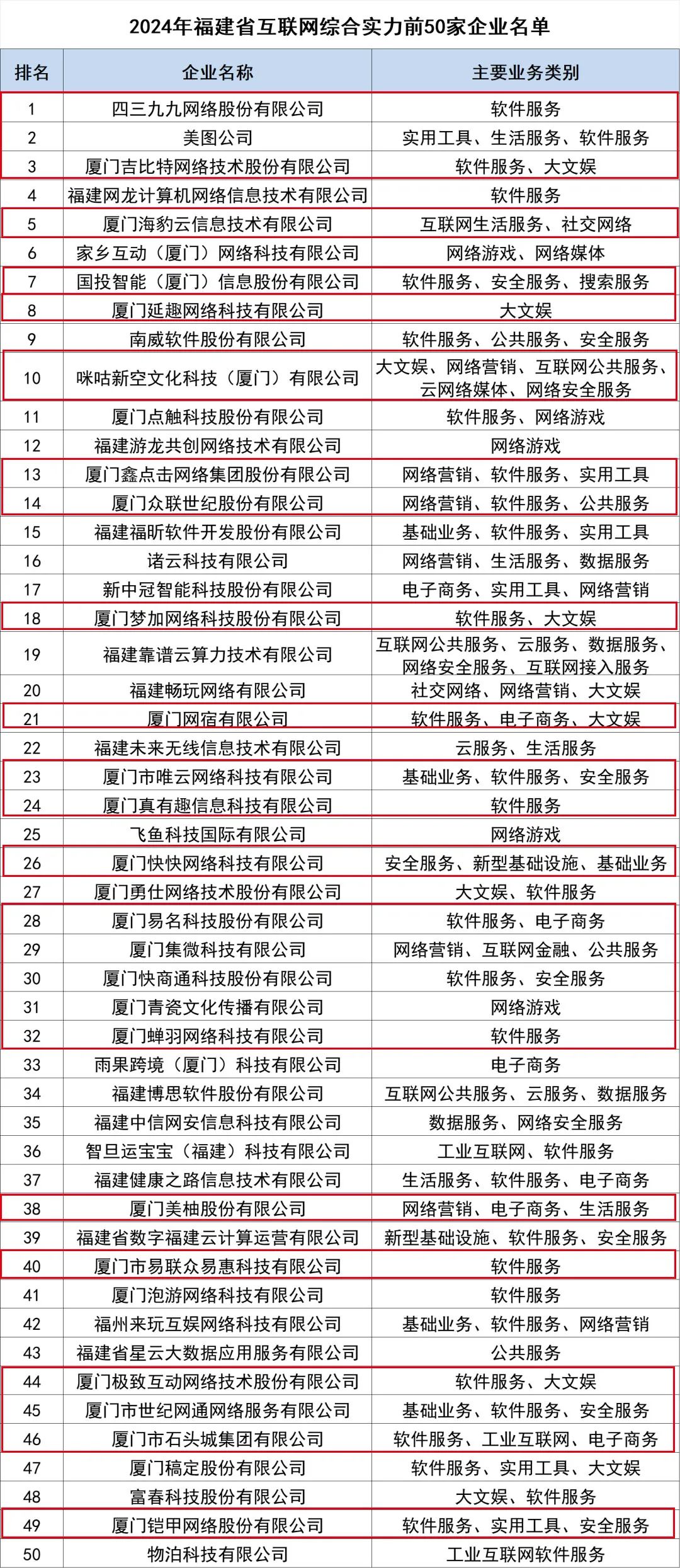 2024年福建省互联网综合实力前50家企业名单

| 排名 | 企业名称 | 主要业务类别 |
|---|---|---|
| 1 | 四三九九网络股份有限公司 | 软件服务 |
| 2 | 美图公司 | 实用工具、生活服务、软件服务 |
| 3 | 厦门吉比特网络技术股份有限公司 | 软件服务、大文娱 |
| 4 | 福建网龙计算机网络信息技术有限公司 | 软件服务 |
| 5 | 厦门海豹云信息技术有限公司 | 互联网生活服务、社交网络 |
| 6 | 家乡互动（厦门）网络科技有限公司 | 网络游戏、网络媒体 |
| 7 | 国投智能（厦门）信息股份有限公司 | 软件服务、安全服务、搜索服务 |
| 8 | 厦门延趣网络科技有限公司 | 大文娱 |
| 9 | 南威软件股份有限公司 | 软件服务、公共服务、安全服务 |
| 10 | 咪咕新空文化科技（厦门）有限公司 | 大文娱、网络营销、互联网公共服务、云网络媒体、网络安全服务 |
| 11 | 厦门点触科技股份有限公司 | 软件服务、网络游戏 |
| 12 | 福建游龙共创网络技术有限公司 | 网络游戏 |
| 13 | 厦门鑫点击网络集团股份有限公司 | 网络营销、软件服务、实用工具 |
| 14 | 厦门众联世纪股份有限公司 | 网络营销、软件服务、公共服务 |
| 15 | 福建福昕软件开发股份有限公司 | 基础业务、软件服务、实用工具 |
| 16 | 诸云科技有限公司 | 网络营销、生活服务、数据服务 |
| 17 | 新中冠智能科技股份有限公司 | 电子商务、实用工具、网络营销 |
| 18 | 厦门梦加网络科技股份有限公司 | 软件服务、大文娱 |
| 19 | 福建靠谱云算力技术有限公司 | 互联网公共服务、云服务、数据服务、网络安全服务、互联网接入服务 |
| 20 | 福建畅玩网络有限公司 | 社交网络、网络营销、大文娱 |
| 21 | 厦门网宿有限公司 | 软件服务、电子商务、大文娱 |
| 22 | 福建未来无线信息技术有限公司 | 云服务、生活服务 |
| 23 | 厦门市唯云网络科技有限公司 | 基础业务、软件服务、安全服务 |
| 24 | 厦门真有趣信息科技有限公司 | 软件服务 |
| 25 | 飞鱼科技国际有限公司 | 网络游戏 |
| 26 | 厦门快快网络科技有限公司 | 安全服务、新型基础设施、基础业务 |
| 27 | 厦门勇仕网络技术股份有限公司 | 大文娱、软件服务 |
| 28 | 厦门易名科技股份有限公司 | 软件服务、电子商务 |
| 29 | 厦门集微科技有限公司 | 网络营销、互联网金融、公共服务 |
| 30 | 厦门快商通科技股份有限公司 | 软件服务、安全服务 |
| 31 | 厦门青瓷文化传播有限公司 | 网络游戏 |
| 32 | 厦门蝉羽网络科技有限公司 | 软件服务 |
| 33 | 雨果跨境（厦门）科技有限公司 | 电子商务 |
| 34 | 福建博思软件股份有限公司 | 互联网公共服务、云服务、数据服务 |
| 35 | 福建中信网安信息科技有限公司 | 数据服务、网络安全服务 |
| 36 | 智旦运宝宝（福建）科技有限公司 | 工业互联网、软件服务 |
| 37 | 福建健康之路信息技术有限公司 | 生活服务、软件服务、电子商务 |
| 38 | 厦门美柚股份有限公司 | 网络营销、电子商务、生活服务 |
| 39 | 福建省数字福建云计算运营有限公司 | 新型基础设施、软件服务、安全服务 |
| 40 | 厦门市易联众易惠科技有限公司 | 软件服务 |
| 41 | 厦门泡游网络科技有限公司 | 软件服务 |
| 42 | 福州来玩互娱网络科技有限公司 | 基础业务、软件服务、网络营销 |
| 43 | 福建省星云大数据应用服务有限公司 | 公共服务 |
| 44 | 厦门极致互动网络技术股份有限公司 | 软件服务、大文娱 |
| 45 | 厦门市世纪网通网络服务有限公司 | 基础业务、软件服务、安全服务 |
| 46 | 厦门市石头城集团有限公司 | 软件服务、工业互联网、电子商务 |
| 47 | 厦门稿定股份有限公司 | 软件服务、实用工具、大文娱 |
| 48 | 富春科技股份有限公司 | 大文娱、软件服务 |
| 49 | 厦门铠甲网络股份有限公司 | 软件服务、实用工具、安全服务 |
| 50 | 物泊科技有限公司 | 工业互联网软件服务 |